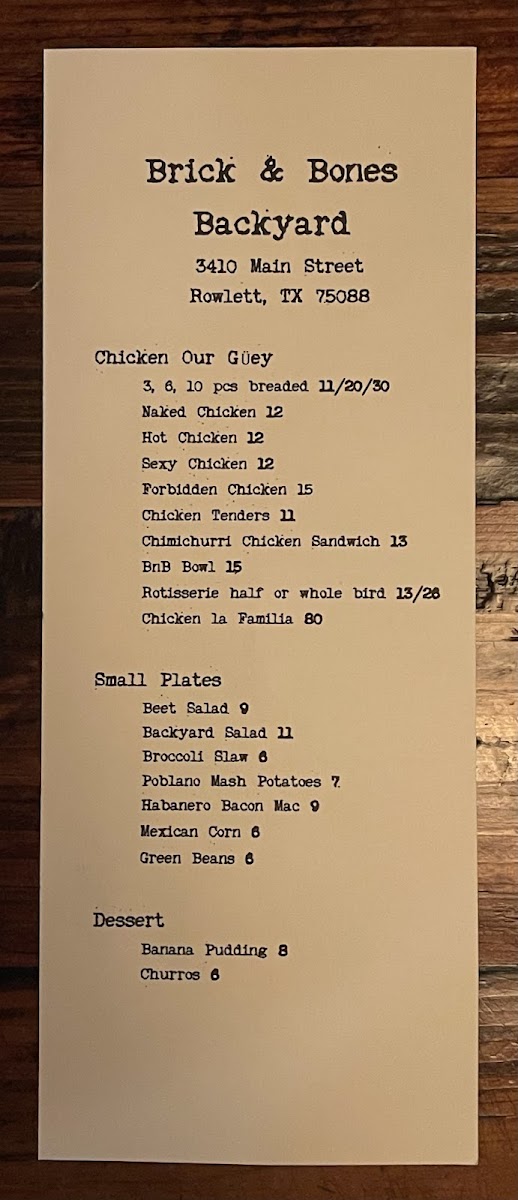 Brick & Bones
Backyard
3410 Main Street
Rowlett, TX 75088

Chicken Our Güey
3, 6, 10 pcs breaded 11/20/30
Naked Chicken 12
Hot Chicken 12
Sexy Chicken 12
Forbidden Chicken 15
Chicken Tenders 11
Chimichurri Chicken Sandwich 13
BnB Bowl 15
Rotisserie half or whole bird 13/26
Chicken la Familia 80

Small Plates
Beet Salad 9
Backyard Salad 11
Broccoli Slaw 6
Poblano Mash Potatoes 7
Habanero Bacon Mac 9
Mexican Corn 6
Green Beans 6

Dessert
Banana Pudding 8
Churros 6